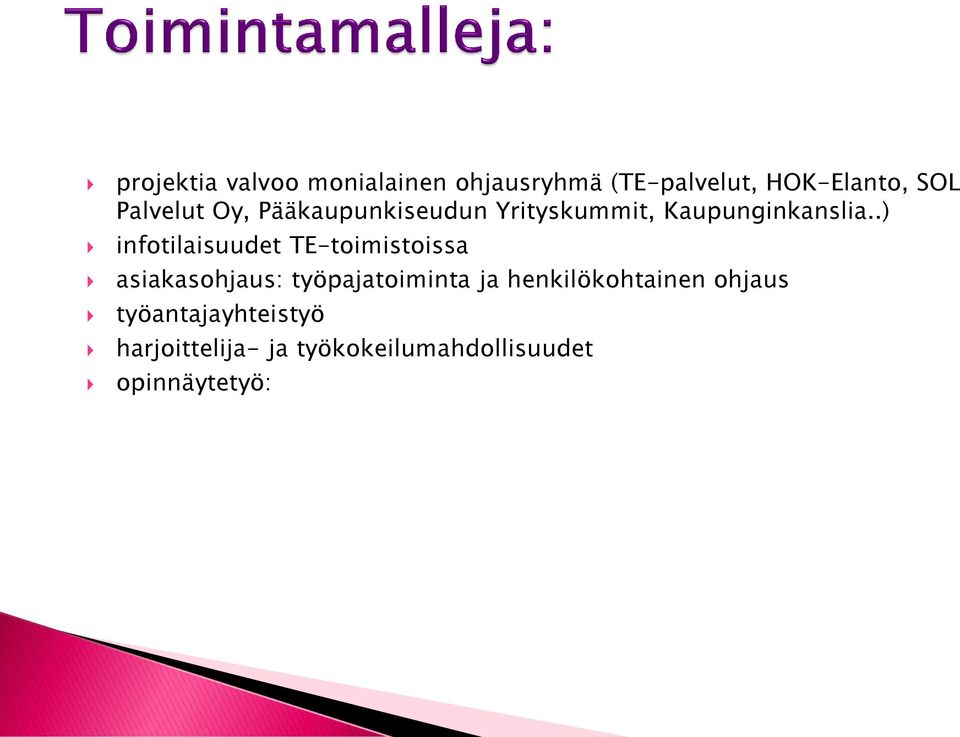 Toimintamalleja:

projektia valvoo monialainen ohjausryhmä (TE-palvelut, HOK-Elanto, SOL Palvelut Oy, Pääkaupunkiseudun Yrityskummit, Kaupunginkanslia..)

infotilaisuudet TE-toimistoissa

asiakasohjaus: työpajatoiminta ja henkilökohtainen ohjaus

työantajayhteistyö

harjoittelija- ja työkokeilumahdollisuudet

opinnäytetyö: